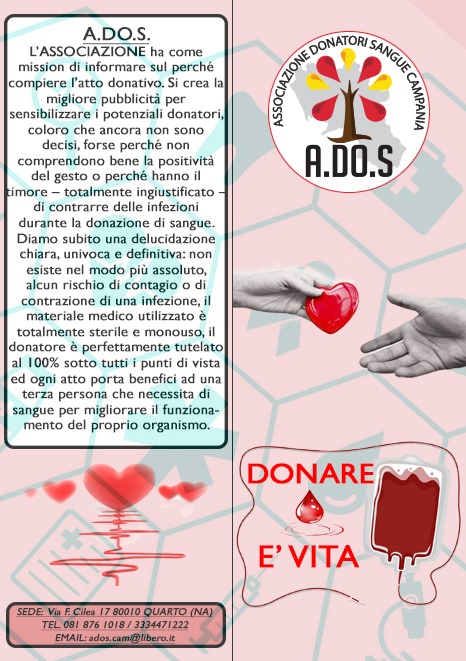 A.DO.S.

L'ASSOCIAZIONE ha come mission di informare sul perché compiere l'atto donativo. Si crea la migliore pubblicità per sensibilizzare i potenziali donatori, coloro che ancora non sono decisi, forse perché non comprendono bene la positività del gesto o perché hanno il timore – totalmente ingiustificato – di contrarre delle infezioni durante la donazione di sangue. Diamo subito una delucidazione chiara, univoca e definitiva: non esiste nel modo più assoluto, alcun rischio di contagio o di contrazione di una infezione, il materiale medico utilizzato è totalmente sterile e monouso, il donatore è perfettamente tutelato al 100% sotto tutti i punti di vista ed ogni atto porta benefici ad una terza persona che necessita di sangue per migliorare il funzionamento del proprio organismo.

SEDE: Via F. Cilea 17 80010 QUARTO (NA)
TEL. 081 876 1018 / 3334471222
EMAIL: ados.cam@libero.it

ASSOCIAZIONE DONATORI SANGUE CAMPANIA
A.DO.S

DONARE
E' VITA